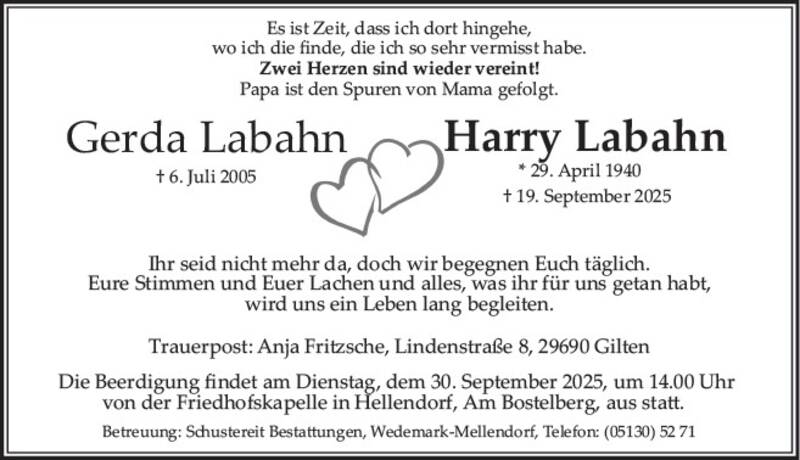 Es ist Zeit, dass ich dort hingehe,
wo ich die finde, die ich so sehr vermisst habe.
Zwei Herzen sind wieder vereint!
Papa ist den Spuren von Mama gefolgt.

Gerda Labahn
† 6. Juli 2005

Harry Labahn
* 29. April 1940
† 19. September 2025

Ihr seid nicht mehr da, doch wir begegnen Euch täglich.
Eure Stimmen und Euer Lachen und alles, was ihr für uns getan habt,
wird uns ein Leben lang begleiten.

Trauerpost: Anja Fritzsche, Lindenstraße 8, 29690 Gilten

Die Beerdigung findet am Dienstag, dem 30. September 2025, um 14.00 Uhr von der Friedhofskapelle in Hellendorf, Am Bostelberg, aus statt.

Betreuung: Schustereit Bestattungen, Wedemark-Mellendorf, Telefon: (05130) 52 71